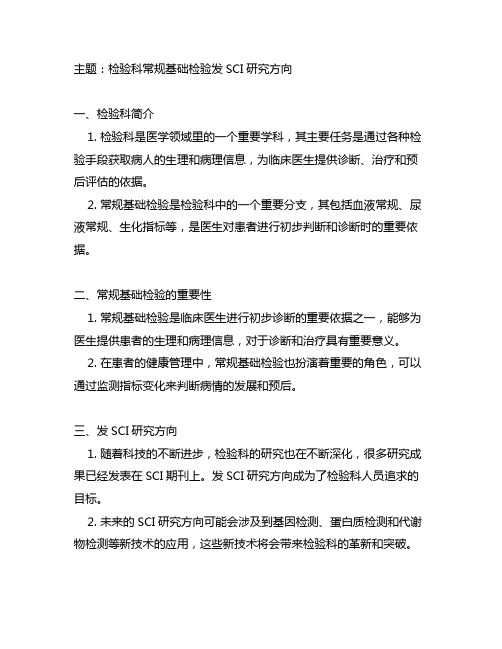 主题：检验科常规基础检验发 SCI 研究方向

一、检验科简介

1. 检验科是医学领域里的一个重要学科，其主要任务是通过各种检验手段获取病人的生理和病理信息，为临床医生提供诊断、治疗和预后评估的依据。

2. 常规基础检验是检验科中的一个重要分支，其包括血液常规、尿液常规、生化指标等，是医生对患者进行初步判断和诊断时的重要依据。

二、常规基础检验的重要性

1. 常规基础检验是临床医生进行初步诊断的重要依据之一，能够为医生提供患者的生理和病理信息，对于诊断和治疗具有重要意义。

2. 在患者的健康管理中，常规基础检验也扮演着重要的角色，可以通过监测指标变化来判断病情的发展和预后。

三、发 SCI 研究方向

1. 随着科技的不断进步，检验科的研究也在不断深化，很多研究成果已经发表在 SCI 期刊上。发 SCI 研究方向成为了检验科人员追求的目标。

2. 未来的 SCI 研究方向可能会涉及到基因检测、蛋白质检测和代谢物检测等新技术的应用，这些新技术将会带来检验科的革新和突破。